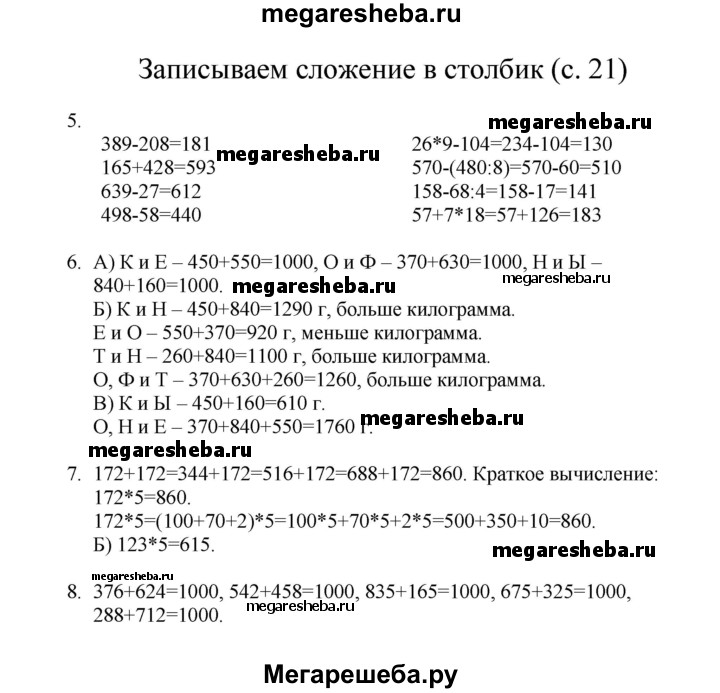 megaresheba.ru

Записываем сложение в столбик (с. 21)

5.

megaresheba.ru

389-208=181 megaresheba.ru
165+428=593
639-27=612
498-58=440

26*9-104=234-104=130
570-(480:8)=570-60=510
158-68:4=158-17=141
57+7*18=57+126=183

6. А) К и Е – 450+550=1000, О и Ф – 370+630=1000, Н и Ы – 840+160=1000. megaresheba.ru megaresheba.ru
Б) К и Н – 450+840=1290 г, больше килограмма.
Е и О – 550+370=920 г, меньше килограмма.
Т и Н – 260+840=1100 г, больше килограмма.
О, Ф и Т – 370+630+260=1260, больше килограмма.
В) К и Ы – 450+160=610 г.
О, Н и Е – 370+840+550=1760 г. megaresheba.ru

megaresheba.ru

7. 172+172=344+172=516+172=688+172=860. Краткое вычисление: 172*5=860.
172*5=(100+70+2)*5=100*5+70*5+2*5=500+350+10=860.
Б) 123*5=615.

megaresheba.ru

megaresheba.ru

8. 376+624=1000, 542+458=1000, 835+165=1000, 675+325=1000, 288+712=1000. megaresheba.ru

Мегарешеба.ру